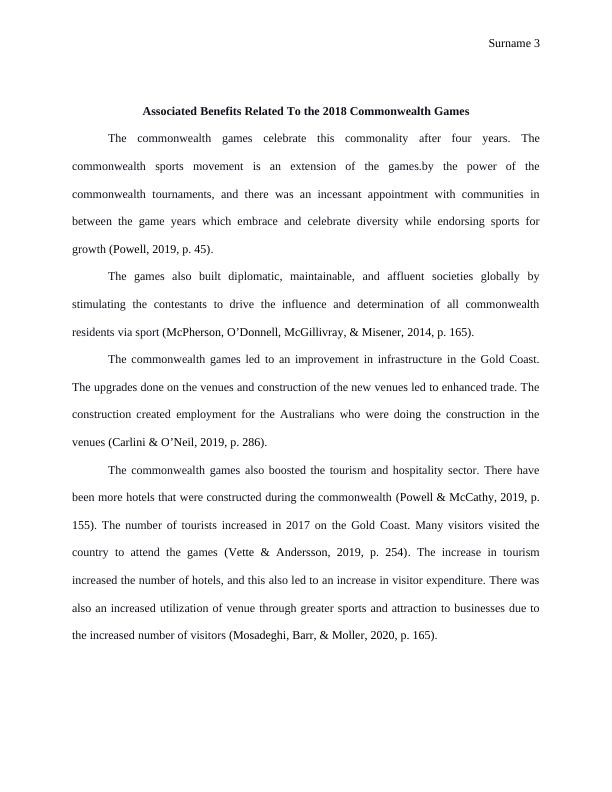 Surname 3

Associated Benefits Related To the 2018 Commonwealth Games

The commonwealth games celebrate this commonality after four years. The commonwealth sports movement is an extension of the games.by the power of the commonwealth tournaments, and there was an incessant appointment with communities in between the game years which embrace and celebrate diversity while endorsing sports for growth (Powell, 2019, p. 45).

The games also built diplomatic, maintainable, and affluent societies globally by stimulating the contestants to drive the influence and determination of all commonwealth residents via sport (McPherson, O'Donnell, McGillivray, & Misener, 2014, p. 165).

The commonwealth games led to an improvement in infrastructure in the Gold Coast. The upgrades done on the venues and construction of the new venues led to enhanced trade. The construction created employment for the Australians who were doing the construction in the venues (Carlini & O'Neil, 2019, p. 286).

The commonwealth games also boosted the tourism and hospitality sector. There have been more hotels that were constructed during the commonwealth (Powell & McCathy, 2019, p. 155). The number of tourists increased in 2017 on the Gold Coast. Many visitors visited the country to attend the games (Vette & Andersson, 2019, p. 254). The increase in tourism increased the number of hotels, and this also led to an increase in visitor expenditure. There was also an increased utilization of venue through greater sports and attraction to businesses due to the increased number of visitors (Mosadeghi, Barr, & Moller, 2020, p. 165).